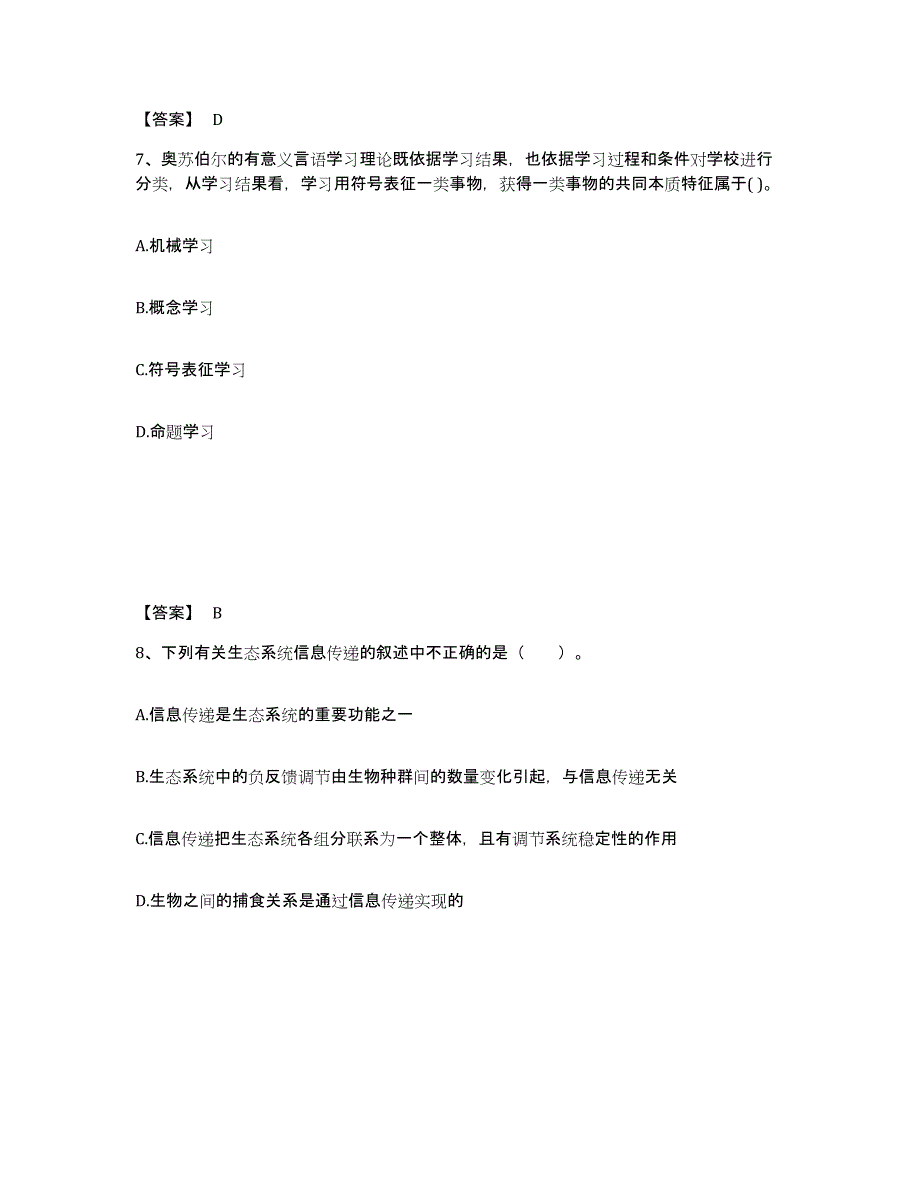 【答案】 D

7、奥苏伯尔的有意义言语学习理论既依据学习结果，也依据学习过程和条件对学校进行分类，从学习结果看，学习用符号表征一类事物，获得一类事物的共同本质特征属于( )。

A.机械学习

B.概念学习

C.符号表征学习

D.命题学习

【答案】 B

8、下列有关生态系统信息传递的叙述中不正确的是（ ）。

A.信息传递是生态系统的重要功能之一

B.生态系统中的负反馈调节由生物种群间的数量变化引起，与信息传递无关

C.信息传递把生态系统各组分联系为一个整体，且有调节系统稳定性的作用

D.生物之间的捕食关系是通过信息传递实现的